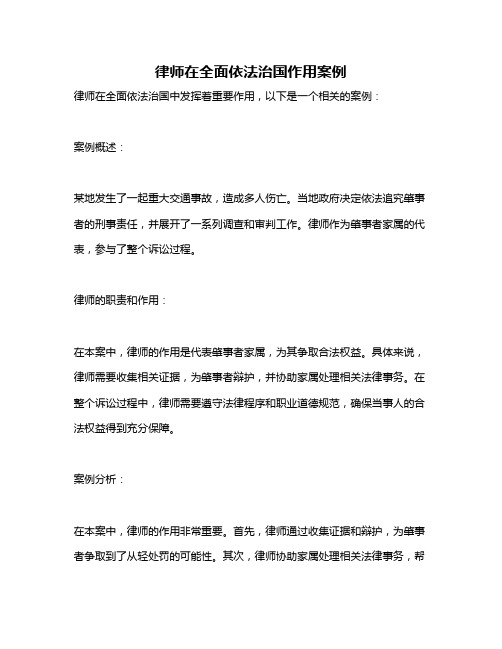 律师在全面依法治国作用案例

律师在全面依法治国中发挥着重要作用，以下是一个相关的案例：

案例概述：

某地发生了一起重大交通事故，造成多人伤亡。当地政府决定依法追究肇事者的刑事责任，并展开了一系列调查和审判工作。律师作为肇事者家属的代表，参与了整个诉讼过程。

律师的职责和作用：

在本案中，律师的作用是代表肇事者家属，为其争取合法权益。具体来说，律师需要收集相关证据，为肇事者辩护，并协助家属处理相关法律事务。在整个诉讼过程中，律师需要遵守法律程序和职业道德规范，确保当事人的合法权益得到充分保障。

案例分析：

在本案中，律师的作用非常重要。首先，律师通过收集证据和辩护，为肇事者争取到了从轻处罚的可能性。其次，律师协助家属处理相关法律事务，帮